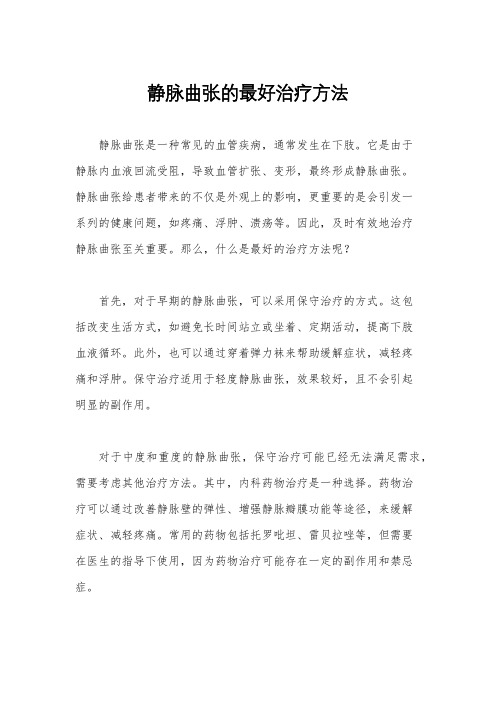 静脉曲张的最好治疗方法

静脉曲张是一种常见的血管疾病，通常发生在下肢。它是由于静脉内血液回流受阻，导致血管扩张、变形，最终形成静脉曲张。静脉曲张给患者带来的不仅是外观上的影响，更重要的是会引发一系列的健康问题，如疼痛、浮肿、溃疡等。因此，及时有效地治疗静脉曲张至关重要。那么，什么是最好的治疗方法呢？

首先，对于早期的静脉曲张，可以采用保守治疗的方式。这包括改变生活方式，如避免长时间站立或坐着、定期活动，提高下肢血液循环。此外，也可以通过穿着弹力袜来帮助缓解症状，减轻疼痛和浮肿。保守治疗适用于轻度静脉曲张，效果较好，且不会引起明显的副作用。

对于中度和重度的静脉曲张，保守治疗可能已经无法满足需求，需要考虑其他治疗方法。其中，内科药物治疗是一种选择。药物治疗可以通过改善静脉壁的弹性、增强静脉瓣膜功能等途径，来缓解症状、减轻疼痛。常用的药物包括托罗吡坦、雷贝拉唑等，但需要在医生的指导下使用，因为药物治疗可能存在一定的副作用和禁忌症。